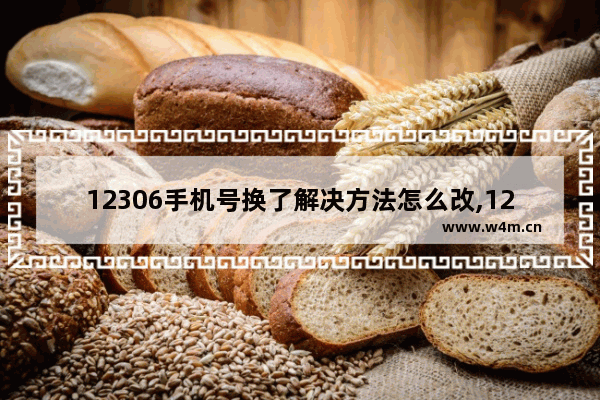 12306手机号换了解决方法怎么改,12

www.w4m.cn